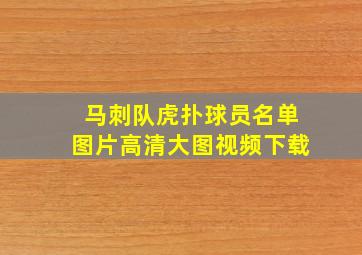 马刺队虎扑球员名单
图片高清大图视频下载